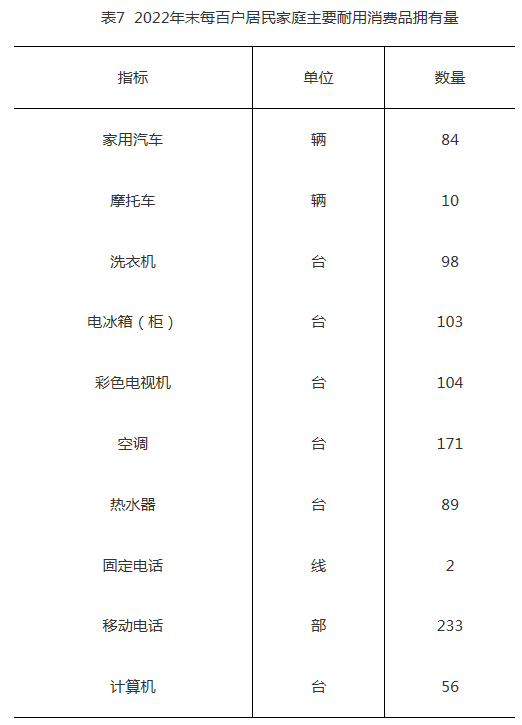 表7 2022年末每百户居民家庭主要耐用消费品拥有量

| 指标 | 单位 | 数量 |
|---|---|---|
| 家用汽车 | 辆 | 84 |
| 摩托车 | 辆 | 10 |
| 洗衣机 | 台 | 98 |
| 电冰箱（柜） | 台 | 103 |
| 彩色电视机 | 台 | 104 |
| 空调 | 台 | 171 |
| 热水器 | 台 | 89 |
| 固定电话 | 线 | 2 |
| 移动电话 | 部 | 233 |
| 计算机 | 台 | 56 |